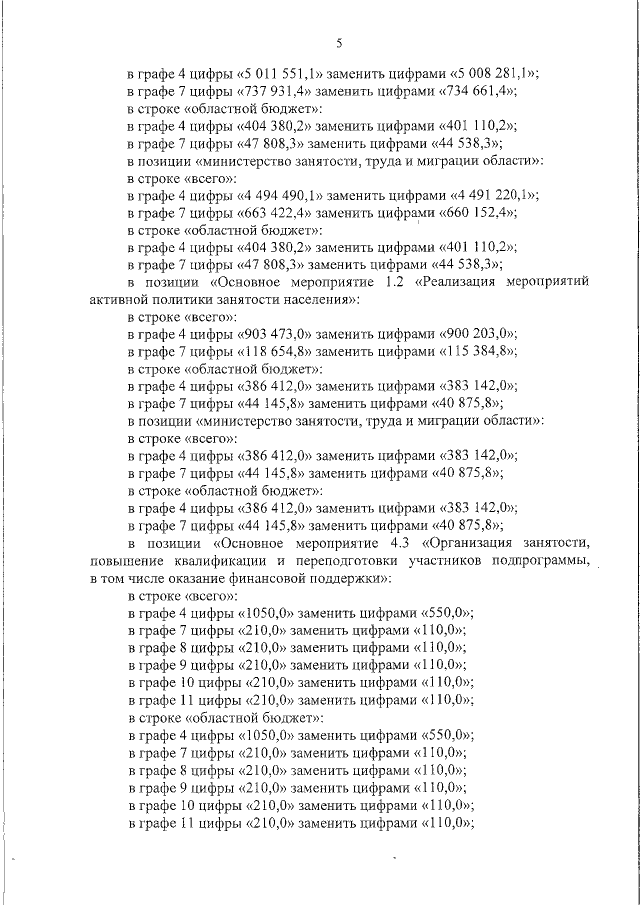 5

в графе 4 цифры «5 011 551,1» заменить цифрами «5 008 281,1»;
в графе 7 цифры «737 931,4» заменить цифрами «734 661,4»;
в строке «областной бюджет»:
в графе 4 цифры «404 380,2» заменить цифрами «401 110,2»;
в графе 7 цифры «47 808,3» заменить цифрами «44 538,3»;
в позиции «министерство занятости, труда и миграции области»:
в строке «всего»:
в графе 4 цифры «4 494 490,1» заменить цифрами «4 491 220,1»;
в графе 7 цифры «663 422,4» заменить цифрами «660 152,4»;
в строке «областной бюджет»:
в графе 4 цифры «404 380,2» заменить цифрами «401 110,2»;
в графе 7 цифры «47 808,3» заменить цифрами «44 538,3»;
в позиции «Основное мероприятие 1.2 «Реализация мероприятий активной политики занятости населения»:
в строке «всего»:
в графе 4 цифры «903 473,0» заменить цифрами «900 203,0»;
в графе 7 цифры «118 654,8» заменить цифрами «115 384,8»;
в строке «областной бюджет»:
в графе 4 цифры «386 412,0» заменить цифрами «383 142,0»;
в графе 7 цифры «44 145,8» заменить цифрами «40 875,8»;
в позиции «министерство занятости, труда и миграции области»:
в строке «всего»:
в графе 4 цифры «386 412,0» заменить цифрами «383 142,0»;
в графе 7 цифры «44 145,8» заменить цифрами «40 875,8»;
в строке «областной бюджет»:
в графе 4 цифры «386 412,0» заменить цифрами «383 142,0»;
в графе 7 цифры «44 145,8» заменить цифрами «40 875,8»;
в позиции «Основное мероприятие 4.3 «Организация занятости, повышение квалификации и переподготовки участников подпрограммы, в том числе оказание финансовой поддержки»:
в строке «всего»:
в графе 4 цифры «1050,0» заменить цифрами «550,0»;
в графе 7 цифры «210,0» заменить цифрами «110,0»;
в графе 8 цифры «210,0» заменить цифрами «110,0»;
в графе 9 цифры «210,0» заменить цифрами «110,0»;
в графе 10 цифры «210,0» заменить цифрами «110,0»;
в графе 11 цифры «210,0» заменить цифрами «110,0»;
в строке «областной бюджет»:
в графе 4 цифры «1050,0» заменить цифрами «550,0»;
в графе 7 цифры «210,0» заменить цифрами «110,0»;
в графе 8 цифры «210,0» заменить цифрами «110,0»;
в графе 9 цифры «210,0» заменить цифрами «110,0»;
в графе 10 цифры «210,0» заменить цифрами «110,0»;
в графе 11 цифры «210,0» заменить цифрами «110,0»;